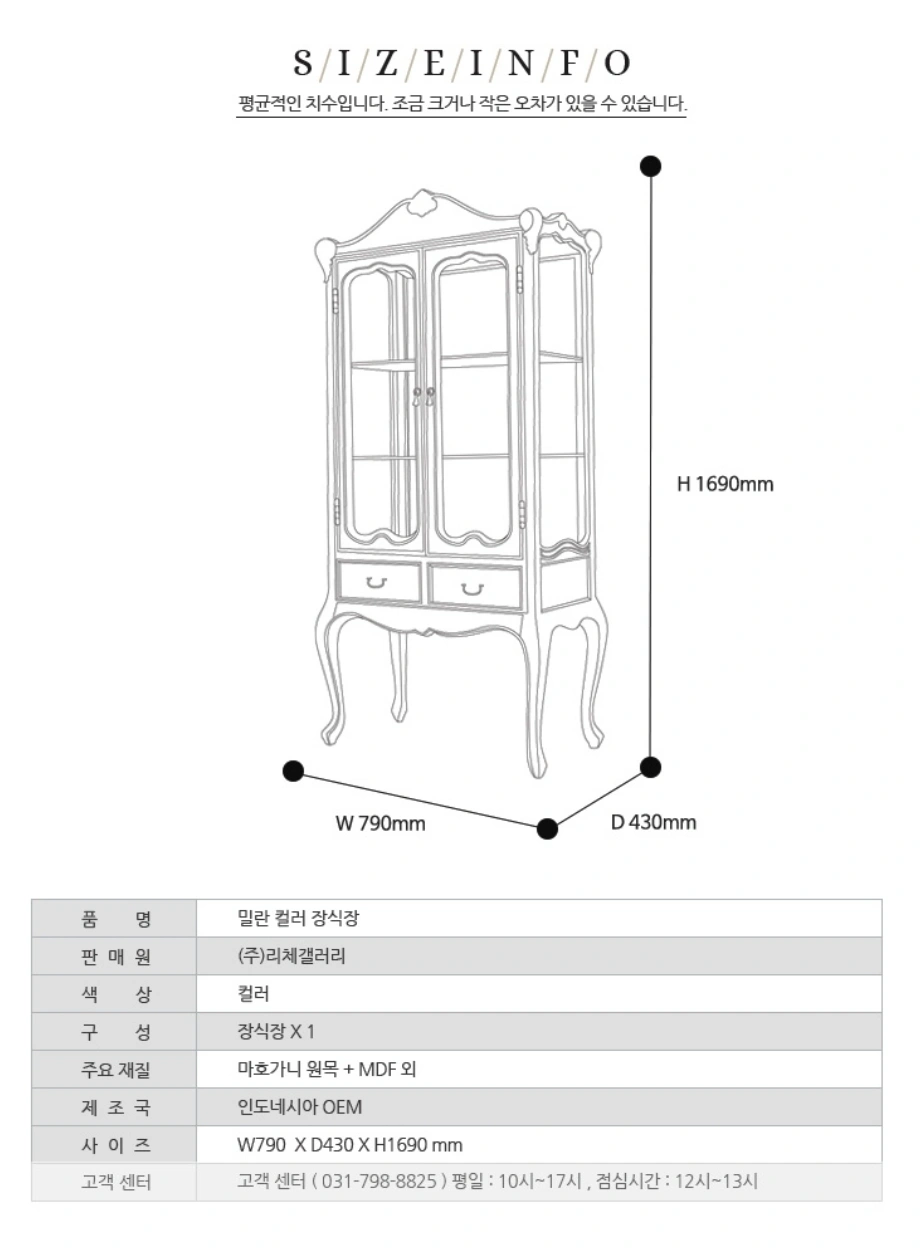 S/I/Z/E/I/N/F/O

평균적인 치수입니다. 조금 크거나 작은 오차가 있을 수 있습니다.

H 1690mm

W 790mm

D 430mm

| 품 명 | 밀란 컬러 장식장 |
|---|---|
| 판 매 원 | (주)리체갤러리 |
| 색 상 | 컬러 |
| 구 성 | 장식장 X 1 |
| 주요 재질 | 마호가니 원목 + MDF 외 |
| 제 조 국 | 인도네시아 OEM |
| 사 이 즈 | W790 X D430 X H1690 mm |
| 고객 센터 | 고객 센터 ( 031-798-8825 ) 평일 : 10시~17시 , 점심시간 : 12시~13시 |